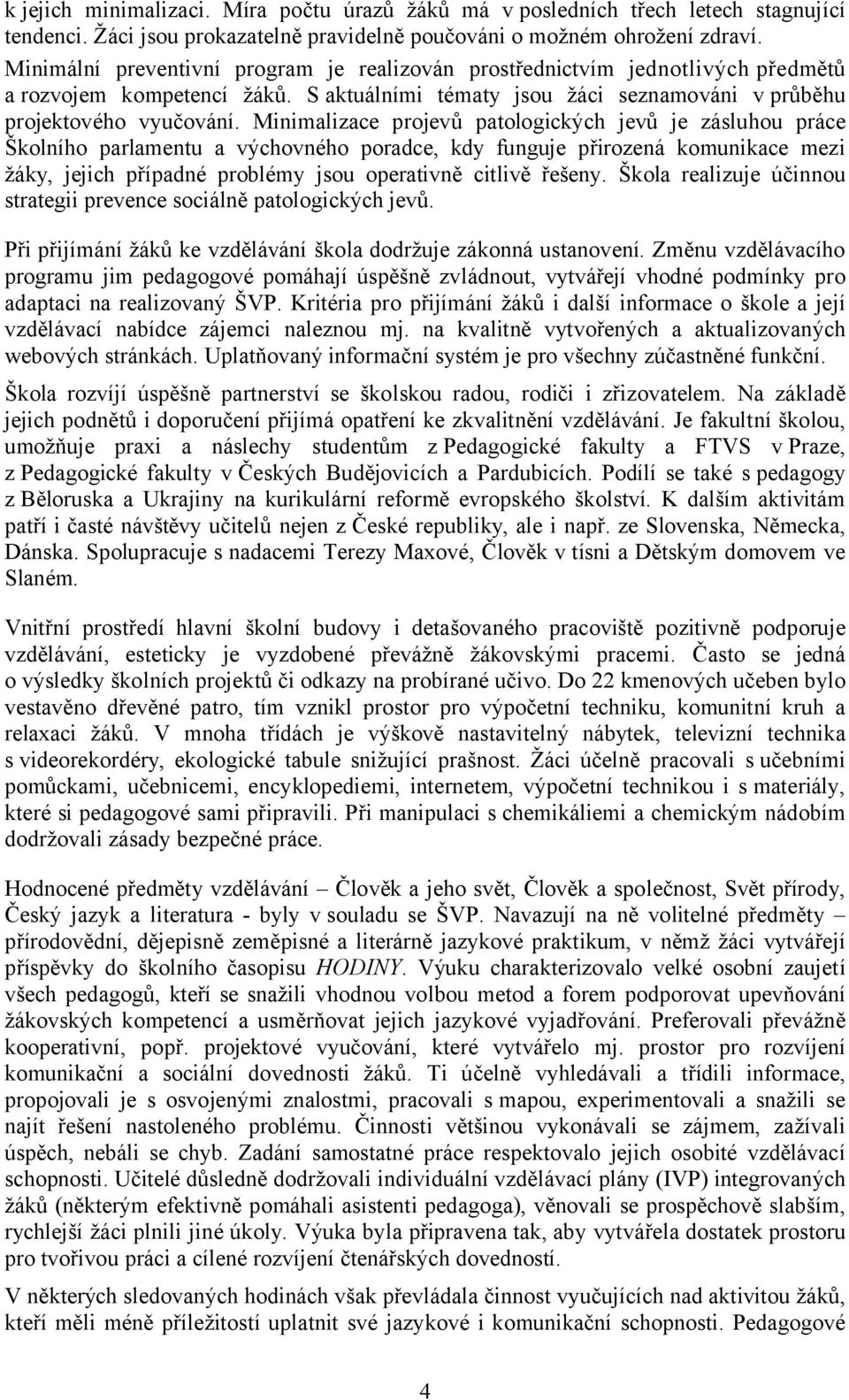 k jejich minimalizaci. Míra počtu úrazů žáků má v posledních třech letech stagnující tendenci. Žáci jsou prokazatelně pravidelně poučováni o možném ohrožení zdraví. Minimální preventivní program je realizován prostřednictvím jednotlivých předmětů a rozvojem kompetencí žáků. S aktuálními tématy jsou žáci seznamováni v průběhu projektového vyučování. Minimalizace projevů patologických jevů je zásluhou práce Školního parlamentu a výchovného poradce, kdy funguje přirozená komunikace mezi žáky, jejich případné problémy jsou operativně citlivě řešeny. Škola realizuje účinnou strategii prevence sociálně patologických jevů.

Při přijímání žáků ke vzdělávání škola dodržuje zákonná ustanovení. Změnu vzdělávacího programu jim pedagogové pomáhají úspěšně zvládnout, vytvářejí vhodné podmínky pro adaptaci na realizovaný ŠVP. Kritéria pro přijímání žáků i další informace o škole a její vzdělávací nabídce zájemci naleznou mj. na kvalitně vytvořených a aktualizovaných webových stránkách. Uplatňovaný informační systém je pro všechny zúčastněné funkční.

Škola rozvíjí úspěšně partnerství se školskou radou, rodiči i zřizovatelem. Na základě jejich podnětů i doporučení přijímá opatření ke zkvalitnění vzdělávání. Je fakultní školou, umožňuje praxi a náslechy studentům z Pedagogické fakulty a FTVS v Praze, z Pedagogické fakulty v Českých Budějovicích a Pardubicích. Podílí se také s pedagogy z Běloruska a Ukrajiny na kurikulární reformě evropského školství. K dalším aktivitám patří i časté návštěvy učitelů nejen z České republiky, ale i např. ze Slovenska, Německa, Dánska. Spolupracuje s nadacemi Terezy Maxové, Člověk v tísni a Dětským domovem ve Slaném.

Vnitřní prostředí hlavní školní budovy i detašovaného pracoviště pozitivně podporuje vzdělávání, esteticky je vyzdobené převážně žákovskými pracemi. Často se jedná o výsledky školních projektů či odkazy na probírané učivo. Do 22 kmenových učeben bylo vestavěno dřevěné patro, tím vznikl prostor pro výpočetní techniku, komunitní kruh a relaxaci žáků. V mnoha třídách je výškově nastavitelný nábytek, televizní technika s videorekordéry, ekologické tabule snižující prašnost. Žáci účelně pracovali s učebními pomůckami, učebnicemi, encyklopediemi, internetem, výpočetní technikou i s materiály, které si pedagogové sami připravili. Při manipulaci s chemikáliemi a chemickým nádobím dodržovali zásady bezpečné práce.

Hodnocené předměty vzdělávání – Člověk a jeho svět, Člověk a společnost, Svět přírody, Český jazyk a literatura - byly v souladu se ŠVP. Navazují na ně volitelné předměty – přírodovědní, dějepisně zeměpisné a literárně jazykové praktikum, v němž žáci vytvářejí příspěvky do školního časopisu HODINY. Výuku charakterizovalo velké osobní zaujetí všech pedagogů, kteří se snažili vhodnou volbou metod a forem podporovat upevňování žákovských kompetencí a usměrňovat jejich jazykové vyjadřování. Preferovali převážně kooperativní, popř. projektové vyučování, které vytvářelo mj. prostor pro rozvíjení komunikační a sociální dovednosti žáků. Ti účelně vyhledávali a třídili informace, propojovali je s osvojenými znalostmi, pracovali s mapou, experimentovali a snažili se najít řešení nastoleného problému. Činnosti většinou vykonávali se zájmem, zažívali úspěch, nebáli se chyb. Zadání samostatné práce respektovalo jejich osobité vzdělávací schopnosti. Učitelé důsledně dodržovali individuální vzdělávací plány (IVP) integrovaných žáků (některým efektivně pomáhali asistenti pedagoga), věnovali se prospěchově slabším, rychlejší žáci plnili jiné úkoly. Výuka byla připravena tak, aby vytvářela dostatek prostoru pro tvořivou práci a cílené rozvíjení čtenářských dovedností.

V některých sledovaných hodinách však převládala činnost vyučujících nad aktivitou žáků, kteří měli méně příležitostí uplatnit své jazykové i komunikační schopnosti. Pedagogové

4